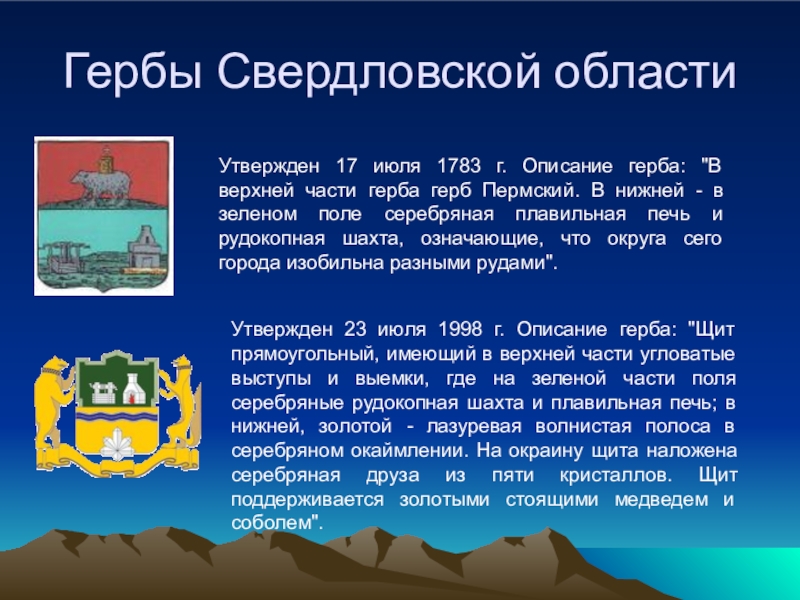 Гербы Свердловской области

Утвержден 17 июля 1783 г. Описание герба: "В верхней части герба герб Пермский. В нижней - в зеленом поле серебряная плавильная печь и рудокопная шахта, означающие, что округа сего города изобильна разными рудами".

Утвержден 23 июля 1998 г. Описание герба: "Щит прямоугольный, имеющий в верхней части угловатые выступы и выемки, где на зеленой части поля серебряные рудокопная шахта и плавильная печь; в нижней, золотой - лазуревая волнистая полоса в серебряном окаймлении. На окраину щита наложена серебряная друза из пяти кристаллов. Щит поддерживается золотыми стоящими медведем и соболем".